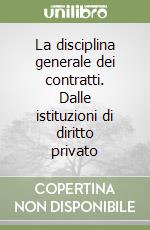 unilibro

La disciplina generale dei contratti. Dalle istituzioni di diritto privato

COPERTINA NON DISPONIBILE